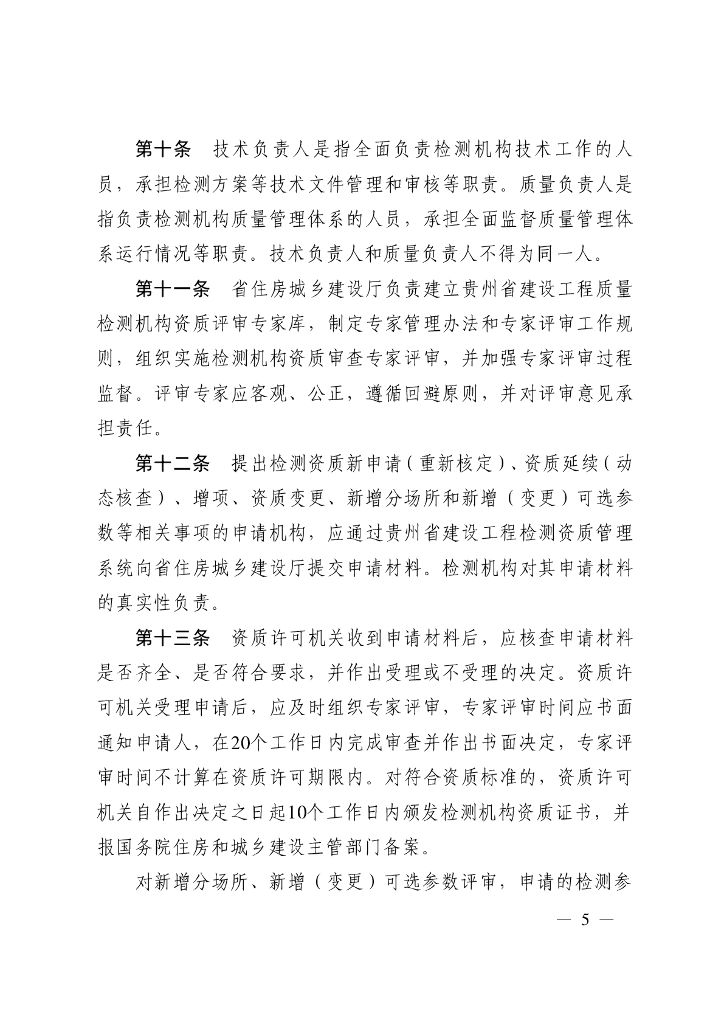 第十条　技术负责人是指全面负责检测机构技术工作的人员，承担检测方案等技术文件管理和审核等职责。质量负责人是指负责检测机构质量管理体系的人员，承担全面监督质量管理体系运行情况等职责。技术负责人和质量负责人不得为同一人。

第十一条　省住房城乡建设厅负责建立贵州省建设工程质量检测机构资质评审专家库，制定专家管理办法和专家评审工作规则，组织实施检测机构资质审查专家评审，并加强专家评审过程监督。评审专家应客观、公正，遵循回避原则，并对评审意见承担责任。

第十二条　提出检测资质新申请（重新核定）、资质延续（动态核查）、增项、资质变更、新增分场所和新增（变更）可选参数等相关事项的申请机构，应通过贵州省建设工程检测资质管理系统向省住房城乡建设厅提交申请材料。检测机构对其申请材料的真实性负责。

第十三条　资质许可机关收到申请材料后，应核查申请材料是否齐全、是否符合要求，并作出受理或不受理的决定。资质许可机关受理申请后，应及时组织专家评审，专家评审时间应书面通知申请人，在20个工作日内完成审查并作出书面决定，专家评审时间不计算在资质许可期限内。对符合资质标准的，资质许可机关自作出决定之日起10个工作日内颁发检测机构资质证书，并报国务院住房和城乡建设主管部门备案。

对新增分场所、新增（变更）可选参数评审，申请的检测参

— 5 —